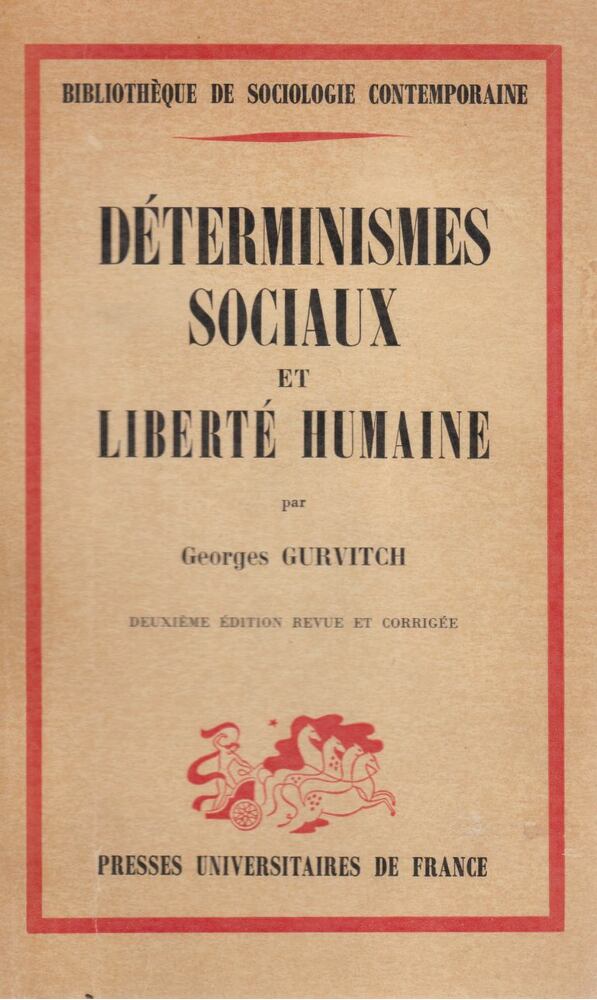 BIBLIOTHÈQUE DE SOCIOLOGIE CONTEMPORAINE

DÉTERMINISMES SOCIAUX ET LIBERTÉ HUMAINE

par

Georges GURVITCH

DEUXIÈME ÉDITION REVUE ET CORRIGÉE

PRESSES UNIVERSITAIRES DE FRANCE